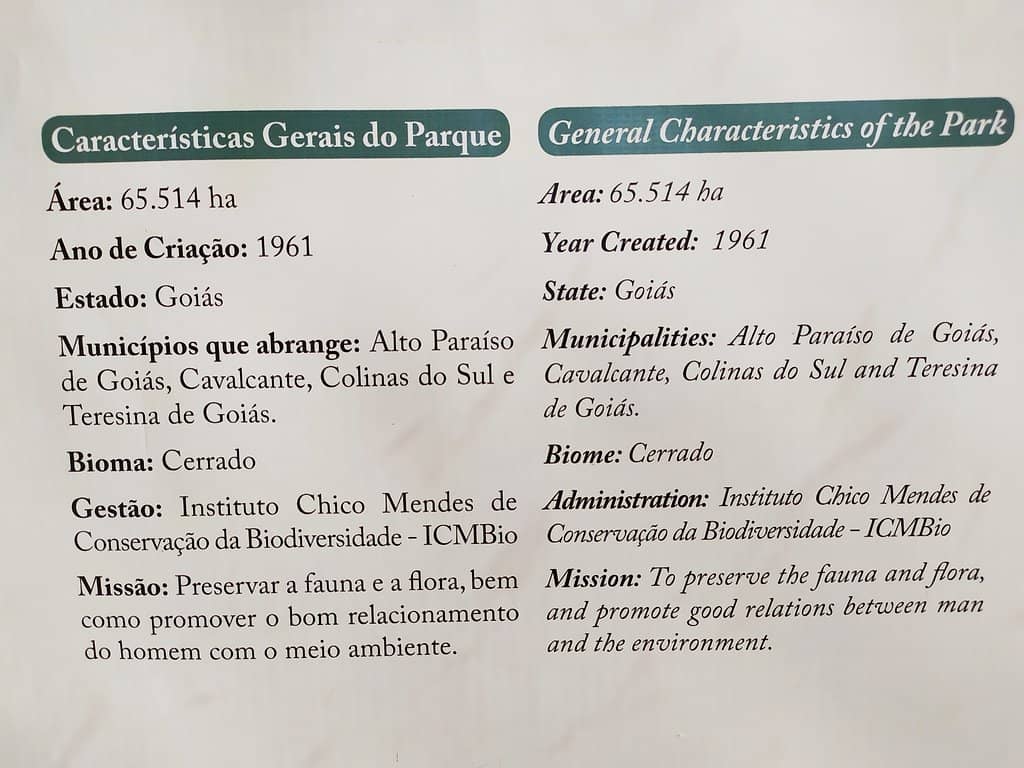 Características Gerais do Parque

Área: 65.514 ha

Ano de Criação: 1961

Estado: Goiás

Municípios que abrange: Alto Paraíso de Goiás, Cavalcante, Colinas do Sul e Teresina de Goiás.

Bioma: Cerrado

Gestão: Instituto Chico Mendes de Conservação da Biodiversidade - ICMBio

Missão: Preservar a fauna e a flora, bem como promover o bom relacionamento do homem com o meio ambiente.

General Characteristics of the Park

Area: 65.514 ha

Year Created: 1961

State: Goiás

Municipalities: Alto Paraíso de Goiás, Cavalcante, Colinas do Sul and Teresina de Goiás.

Biome: Cerrado

Administration: Instituto Chico Mendes de Conservação da Biodiversidade - ICMBio

Mission: To preserve the fauna and flora, and promote good relations between man and the environment.